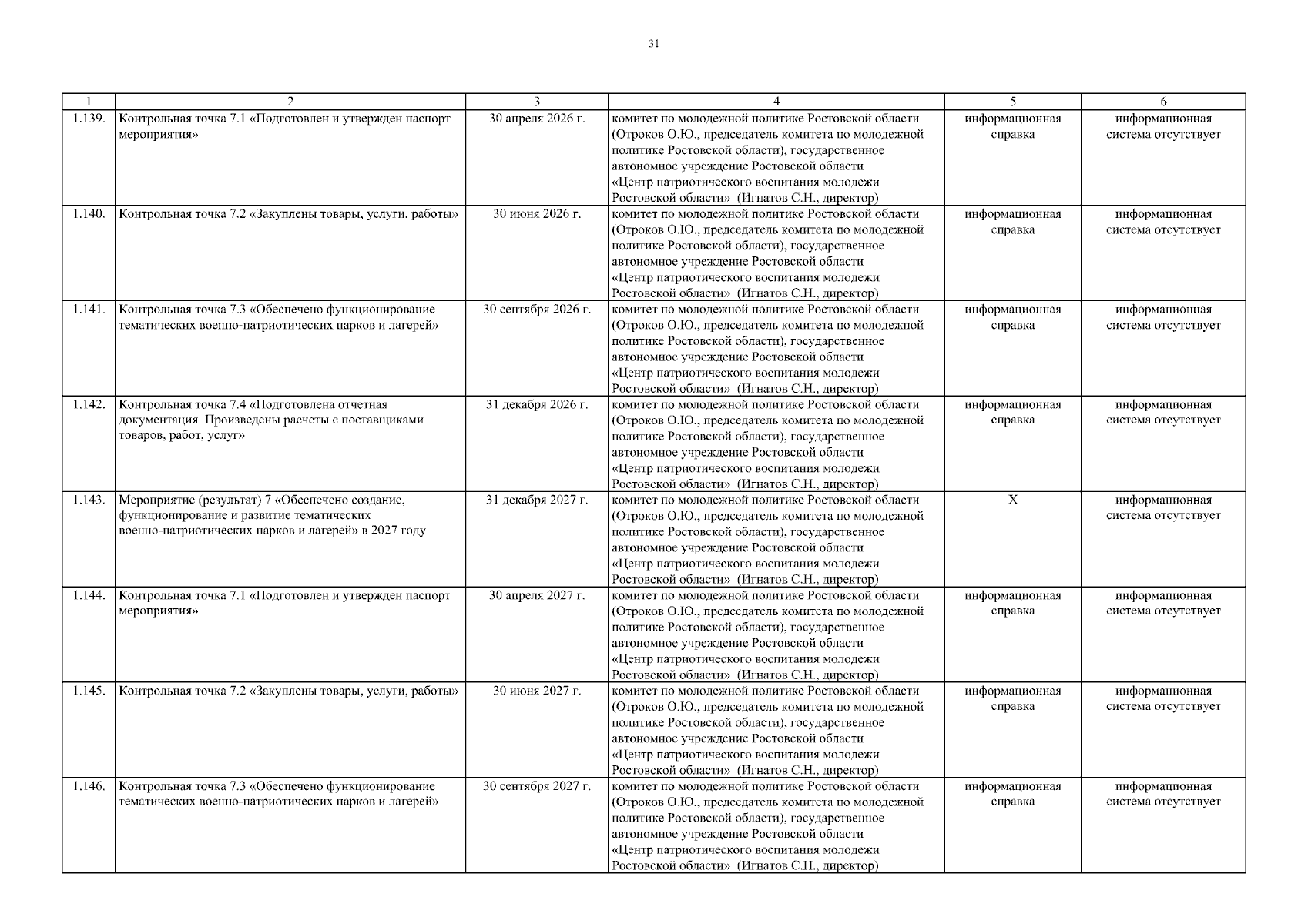 31

| 1 | 2 | 3 | 4 | 5 | 6 |
|---|---|---|---|---|---|
| 1.139. | Контрольная точка 7.1 «Подготовлен и утвержден паспорт мероприятия» | 30 апреля 2026 г. | комитет по молодежной политике Ростовской области (Отроков О.Ю., председатель комитета по молодежной политике Ростовской области), государственное автономное учреждение Ростовской области «Центр патриотического воспитания молодежи Ростовской области» (Игнатов С.Н., директор) | информационная справка | информационная система отсутствует |
| 1.140. | Контрольная точка 7.2 «Закуплены товары, услуги, работы» | 30 июня 2026 г. | комитет по молодежной политике Ростовской области (Отроков О.Ю., председатель комитета по молодежной политике Ростовской области), государственное автономное учреждение Ростовской области «Центр патриотического воспитания молодежи Ростовской области» (Игнатов С.Н., директор) | информационная справка | информационная система отсутствует |
| 1.141. | Контрольная точка 7.3 «Обеспечено функционирование тематических военно-патриотических парков и лагерей» | 30 сентября 2026 г. | комитет по молодежной политике Ростовской области (Отроков О.Ю., председатель комитета по молодежной политике Ростовской области), государственное автономное учреждение Ростовской области «Центр патриотического воспитания молодежи Ростовской области» (Игнатов С.Н., директор) | информационная справка | информационная система отсутствует |
| 1.142. | Контрольная точка 7.4 «Подготовлена отчетная документация. Произведены расчеты с поставщиками товаров, работ, услуг» | 31 декабря 2026 г. | комитет по молодежной политике Ростовской области (Отроков О.Ю., председатель комитета по молодежной политике Ростовской области), государственное автономное учреждение Ростовской области «Центр патриотического воспитания молодежи Ростовской области» (Игнатов С.Н., директор) | информационная справка | информационная система отсутствует |
| 1.143. | Мероприятие (результат) 7 «Обеспечено создание, функционирование и развитие тематических военно-патриотических парков и лагерей» в 2027 году | 31 декабря 2027 г. | комитет по молодежной политике Ростовской области (Отроков О.Ю., председатель комитета по молодежной политике Ростовской области), государственное автономное учреждение Ростовской области «Центр патриотического воспитания молодежи Ростовской области» (Игнатов С.Н., директор) | Х | информационная система отсутствует |
| 1.144. | Контрольная точка 7.1 «Подготовлен и утвержден паспорт мероприятия» | 30 апреля 2027 г. | комитет по молодежной политике Ростовской области (Отроков О.Ю., председатель комитета по молодежной политике Ростовской области), государственное автономное учреждение Ростовской области «Центр патриотического воспитания молодежи Ростовской области» (Игнатов С.Н., директор) | информационная справка | информационная система отсутствует |
| 1.145. | Контрольная точка 7.2 «Закуплены товары, услуги, работы» | 30 июня 2027 г. | комитет по молодежной политике Ростовской области (Отроков О.Ю., председатель комитета по молодежной политике Ростовской области), государственное автономное учреждение Ростовской области «Центр патриотического воспитания молодежи Ростовской области» (Игнатов С.Н., директор) | информационная справка | информационная система отсутствует |
| 1.146. | Контрольная точка 7.3 «Обеспечено функционирование тематических военно-патриотических парков и лагерей» | 30 сентября 2027 г. | комитет по молодежной политике Ростовской области (Отроков О.Ю., председатель комитета по молодежной политике Ростовской области), государственное автономное учреждение Ростовской области «Центр патриотического воспитания молодежи Ростовской области» (Игнатов С.Н., директор) | информационная справка | информационная система отсутствует |